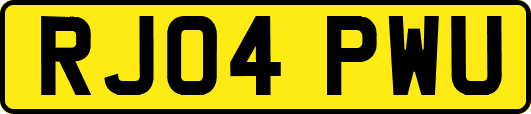 RJ04 PWU